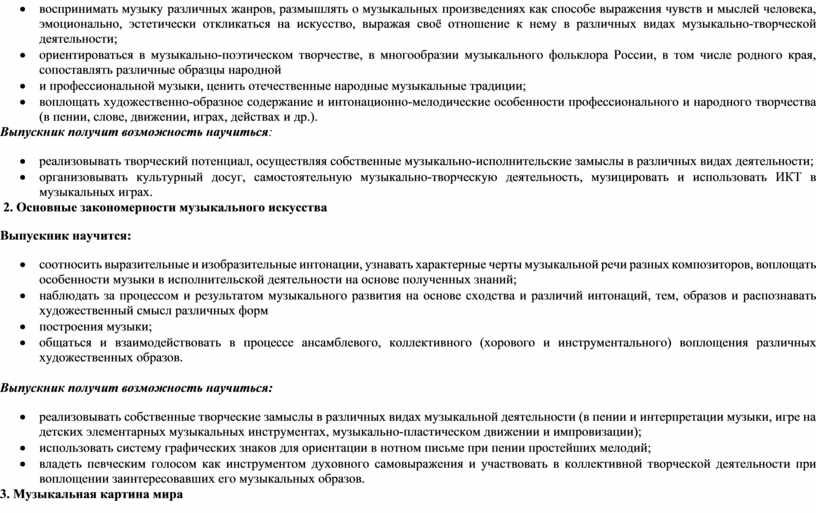 • воспринимать музыку различных жанров, размышлять о музыкальных произведениях как способе выражения чувств и мыслей человека, эмоционально, эстетически откликаться на искусство, выражая своё отношение к нему в различных видах музыкально-творческой деятельности;
• ориентироваться в музыкально-поэтическом творчестве, в многообразии музыкального фольклора России, в том числе родного края, сопоставлять различные образцы народной
• и профессиональной музыки, ценить отечественные народные музыкальные традиции;
• воплощать художественно-образное содержание и интонационно-мелодические особенности профессионального и народного творчества (в пении, слове, движении, играх, действах и др.).
Выпускник получит возможность научиться:

• реализовывать творческий потенциал, осуществляя собственные музыкально-исполнительские замыслы в различных видах деятельности;
• организовывать культурный досуг, самостоятельную музыкально-творческую деятельность, музицировать и использовать ИКТ в музыкальных играх.
2. Основные закономерности музыкального искусства

Выпускник научится:

• соотносить выразительные и изобразительные интонации, узнавать характерные черты музыкальной речи разных композиторов, воплощать особенности музыки в исполнительской деятельности на основе полученных знаний;
• наблюдать за процессом и результатом музыкального развития на основе сходства и различий интонаций, тем, образов и распознавать художественный смысл различных форм
• построения музыки;
• общаться и взаимодействовать в процессе ансамблевого, коллективного (хорового и инструментального) воплощения различных художественных образов.

Выпускник получит возможность научиться:

• реализовывать собственные творческие замыслы в различных видах музыкальной деятельности (в пении и интерпретации музыки, игре на детских элементарных музыкальных инструментах, музыкально-пластическом движении и импровизации);
• использовать систему графических знаков для ориентации в нотном письме при пении простейших мелодий;
• владеть певческим голосом как инструментом духовного самовыражения и участвовать в коллективной творческой деятельности при воплощении заинтересовавших его музыкальных образов.
3. Музыкальная картина мира